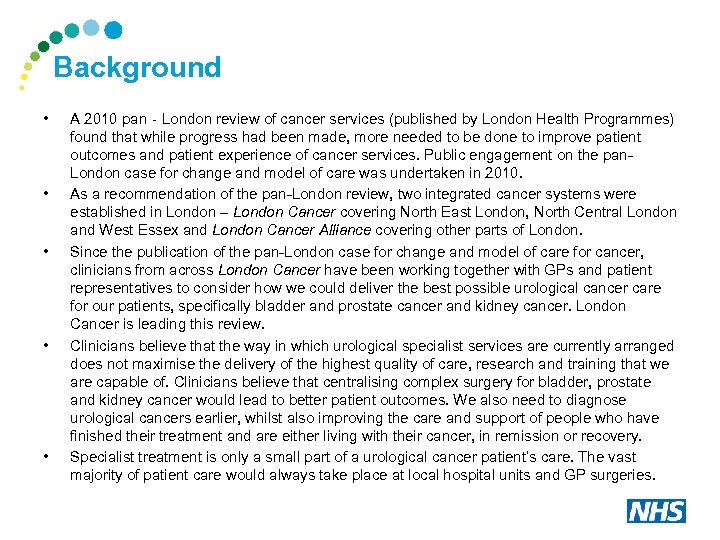 Background

• A 2010 pan - London review of cancer services (published by London Health Programmes) found that while progress had been made, more needed to be done to improve patient outcomes and patient experience of cancer services. Public engagement on the pan-London case for change and model of care was undertaken in 2010.

• As a recommendation of the pan-London review, two integrated cancer systems were established in London – London Cancer covering North East London, North Central London and West Essex and London Cancer Alliance covering other parts of London.

• Since the publication of the pan-London case for change and model of care for cancer, clinicians from across London Cancer have been working together with GPs and patient representatives to consider how we could deliver the best possible urological cancer care for our patients, specifically bladder and prostate cancer and kidney cancer. London Cancer is leading this review.

• Clinicians believe that the way in which urological specialist services are currently arranged does not maximise the delivery of the highest quality of care, research and training that we are capable of. Clinicians believe that centralising complex surgery for bladder, prostate and kidney cancer would lead to better patient outcomes. We also need to diagnose urological cancers earlier, whilst also improving the care and support of people who have finished their treatment and are either living with their cancer, in remission or recovery.

• Specialist treatment is only a small part of a urological cancer patient's care. The vast majority of patient care would always take place at local hospital units and GP surgeries.

NHS